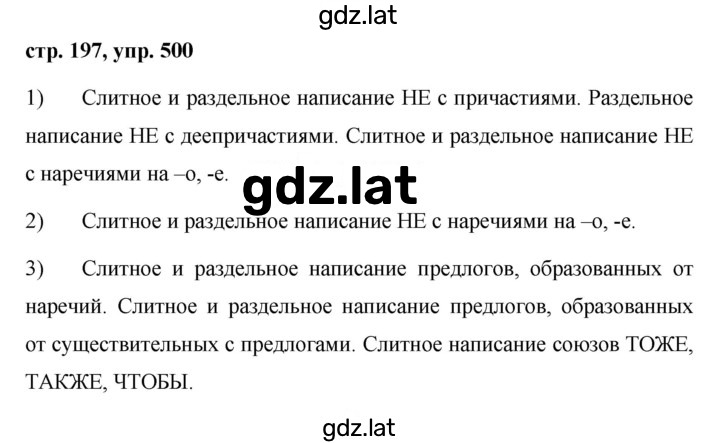 gdz.lat

стр. 197, упр. 500

1) Слитное и раздельное написание НЕ с причастиями. Раздельное написание НЕ с деепричастиями. Слитное и раздельное написание НЕ с наречиями на –о, -е.

gdz.lat

2) Слитное и раздельное написание НЕ с наречиями на –о, -е.

3) Слитное и раздельное написание предлогов, образованных от наречий. Слитное и раздельное написание предлогов, образованных от существительных с предлогами. Слитное написание союзов ТОЖЕ, ТАКЖЕ, ЧТОБЫ.

gdz.lat